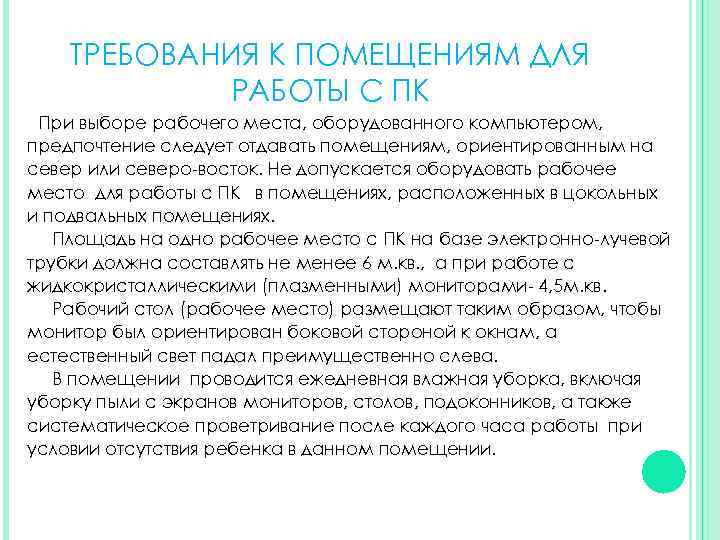 ТРЕБОВАНИЯ К ПОМЕЩЕНИЯМ ДЛЯ РАБОТЫ С ПК

При выборе рабочего места, оборудованного компьютером, предпочтение следует отдавать помещениям, ориентированным на север или северо-восток. Не допускается оборудовать рабочее место для работы с ПК в помещениях, расположенных в цокольных и подвальных помещениях.

Площадь на одно рабочее место с ПК на базе электронно-лучевой трубки должна составлять не менее 6 м.кв., а при работе с жидкокристаллическими (плазменными) мониторами- 4,5м.кв.

Рабочий стол (рабочее место) размещают таким образом, чтобы монитор был ориентирован боковой стороной к окнам, а естественный свет падал преимущественно слева.

В помещении проводится ежедневная влажная уборка, включая уборку пыли с экранов мониторов, столов, подоконников, а также систематическое проветривание после каждого часа работы при условии отсутствия ребенка в данном помещении.